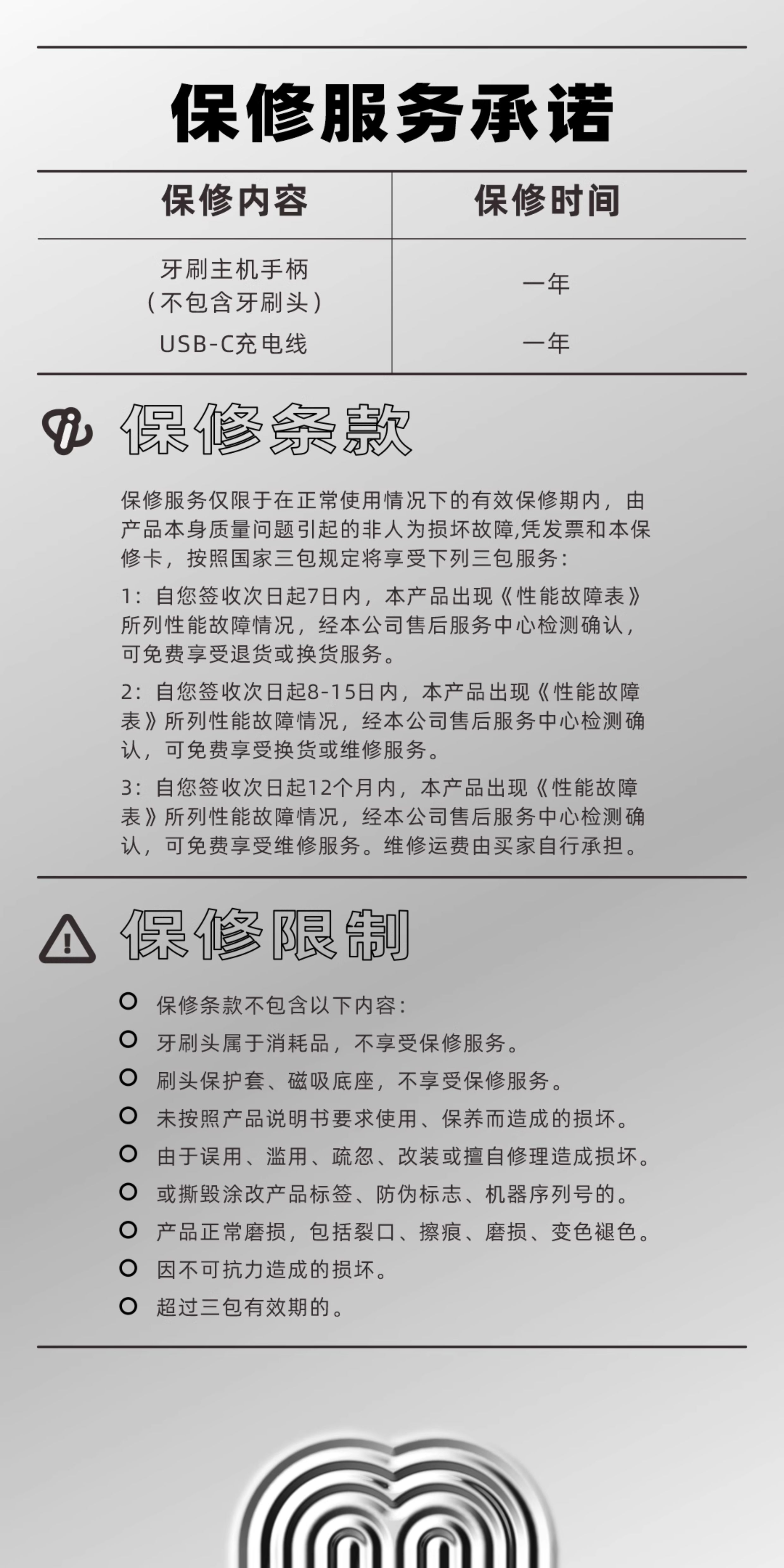 保修服务承诺

| 保修内容 | 保修时间 |
|---|---|
| 牙刷主机手柄（不包含牙刷头） | 一年 |
| USB-C充电线 | 一年 |

保修条款

保修服务仅限于在正常使用情况下的有效保修期内，由产品本身质量问题引起的非人为损坏故障,凭发票和本保修卡，按照国家三包规定将享受下列三包服务：

1：自您签收次日起7日内，本产品出现《性能故障表》所列性能故障情况，经本公司售后服务中心检测确认，可免费享受退货或换货服务。

2：自您签收次日起8-15日内，本产品出现《性能故障表》所列性能故障情况，经本公司售后服务中心检测确认，可免费享受换货或维修服务。

3：自您签收次日起12个月内，本产品出现《性能故障表》所列性能故障情况，经本公司售后服务中心检测确认，可免费享受维修服务。维修运费由买家自行承担。

保修限制

保修条款不包含以下内容：
牙刷头属于消耗品，不享受保修服务。
刷头保护套、磁吸底座，不享受保修服务。
未按照产品说明书要求使用、保养而造成的损坏。
由于误用、滥用、疏忽、改装或擅自修理造成损坏。
或撕毁涂改产品标签、防伪标志、机器序列号的。
产品正常磨损，包括裂口、擦痕、磨损、变色褪色。
因不可抗力造成的损坏。
超过三包有效期的。